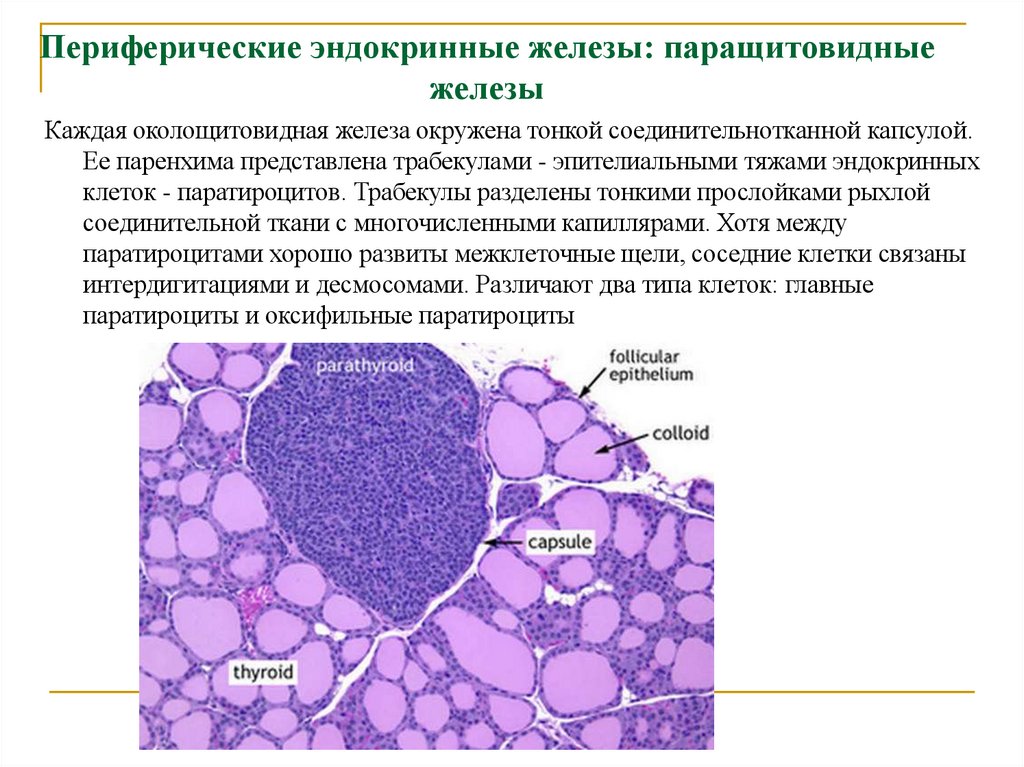 Периферические эндокринные железы: паращитовидные железы

Каждая околощитовидная железа окружена тонкой соединительнотканной капсулой. Ее паренхима представлена трабекулами - эпителиальными тяжами эндокринных клеток - паратироцитов. Трабекулы разделены тонкими прослойками рыхлой соединительной ткани с многочисленными капиллярами. Хотя между паратироцитами хорошо развиты межклеточные щели, соседние клетки связаны интердигитациями и десмосомами. Различают два типа клеток: главные паратироциты и оксифильные паратироциты

parathyroid

follicular epithelium

colloid

capsule

thyroid